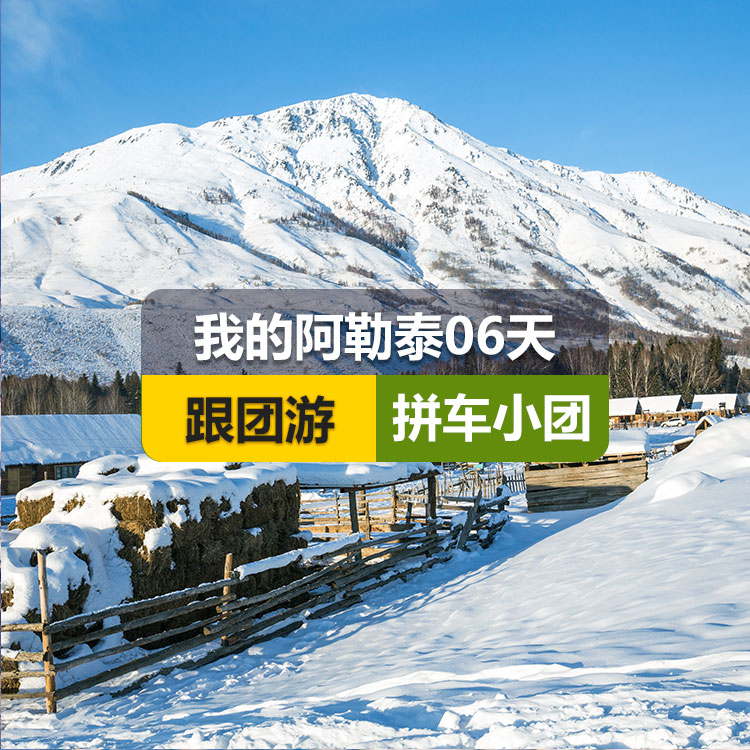 我的阿勒泰06天

跟团游 拼车小团